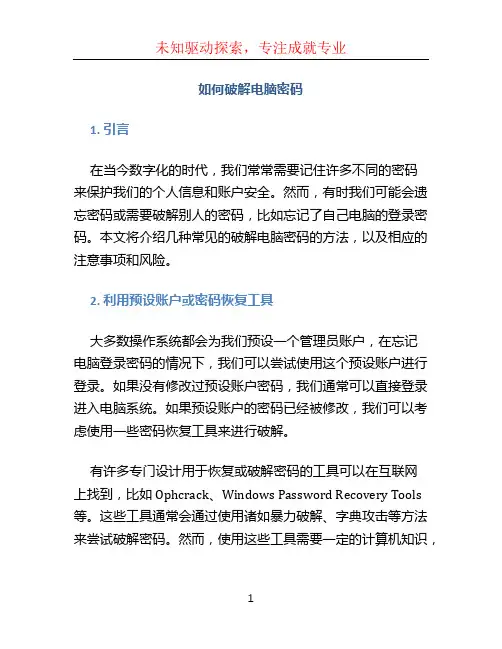 未知驱动探索，专注成就专业

如何破解电脑密码

1. 引言

在当今数字化的时代，我们常常需要记住许多不同的密码来保护我们的个人信息和账户安全。然而，有时我们可能会遗忘密码或需要破解别人的密码，比如忘记了自己电脑的登录密码。本文将介绍几种常见的破解电脑密码的方法，以及相应的注意事项和风险。

2. 利用预设账户或密码恢复工具

大多数操作系统都会为我们预设一个管理员账户，在忘记电脑登录密码的情况下，我们可以尝试使用这个预设账户进行登录。如果没有修改过预设账户密码，我们通常可以直接登录进入电脑系统。如果预设账户的密码已经被修改，我们可以考虑使用一些密码恢复工具来进行破解。

有许多专门设计用于恢复或破解密码的工具可以在互联网上找到，比如 Ophcrack、Windows Password Recovery Tools 等。这些工具通常会通过使用诸如暴力破解、字典攻击等方法来尝试破解密码。然而，使用这些工具需要一定的计算机知识，

1